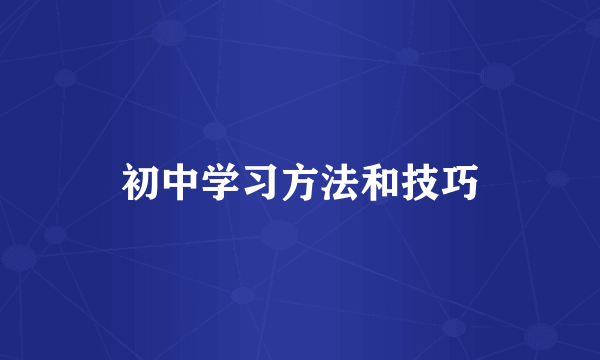 初中学习方法和技巧